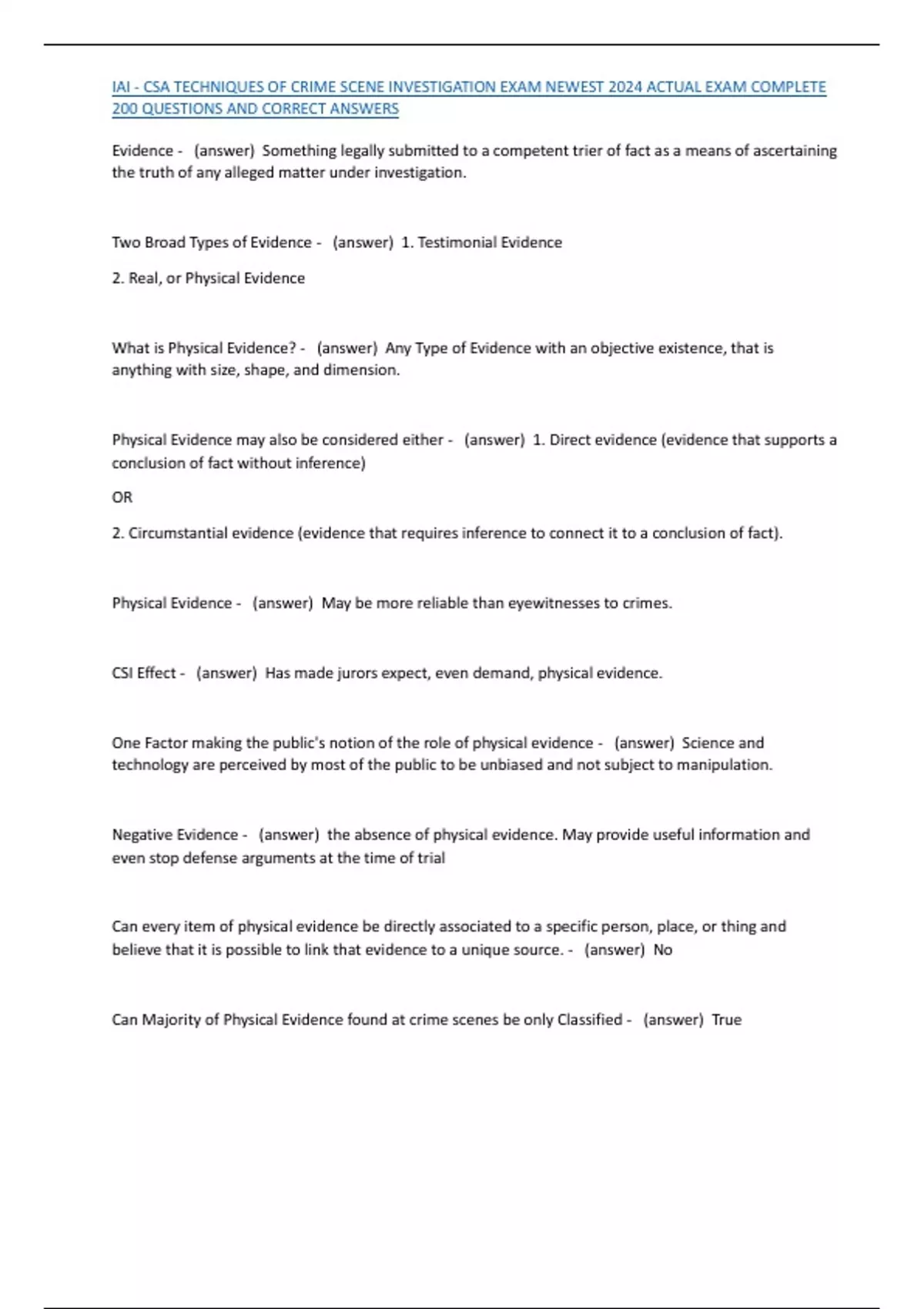 IAI - CSA TECHNIQUES OF CRIME SCENE INVESTIGATION EXAM NEWEST 2024 ACTUAL EXAM COMPLETE 200 QUESTIONS AND CORRECT ANSWERS

Evidence - (answer) Something legally submitted to a competent trier of fact as a means of ascertaining the truth of any alleged matter under investigation.

Two Broad Types of Evidence - (answer) 1. Testimonial Evidence

2. Real, or Physical Evidence

What is Physical Evidence? - (answer) Any Type of Evidence with an objective existence, that is anything with size, shape, and dimension.

Physical Evidence may also be considered either - (answer) 1. Direct evidence (evidence that supports a conclusion of fact without inference)

OR

2. Circumstantial evidence (evidence that requires inference to connect it to a conclusion of fact).

Physical Evidence - (answer) May be more reliable than eyewitnesses to crimes.

CSI Effect - (answer) Has made jurors expect, even demand, physical evidence.

One Factor making the public's notion of the role of physical evidence - (answer) Science and technology are perceived by most of the public to be unbiased and not subject to manipulation.

Negative Evidence - (answer) the absence of physical evidence. May provide useful information and even stop defense arguments at the time of trial

Can every item of physical evidence be directly associated to a specific person, place, or thing and believe that it is possible to link that evidence to a unique source. - (answer) No

Can Majority of Physical Evidence found at crime scenes be only Classified - (answer) True